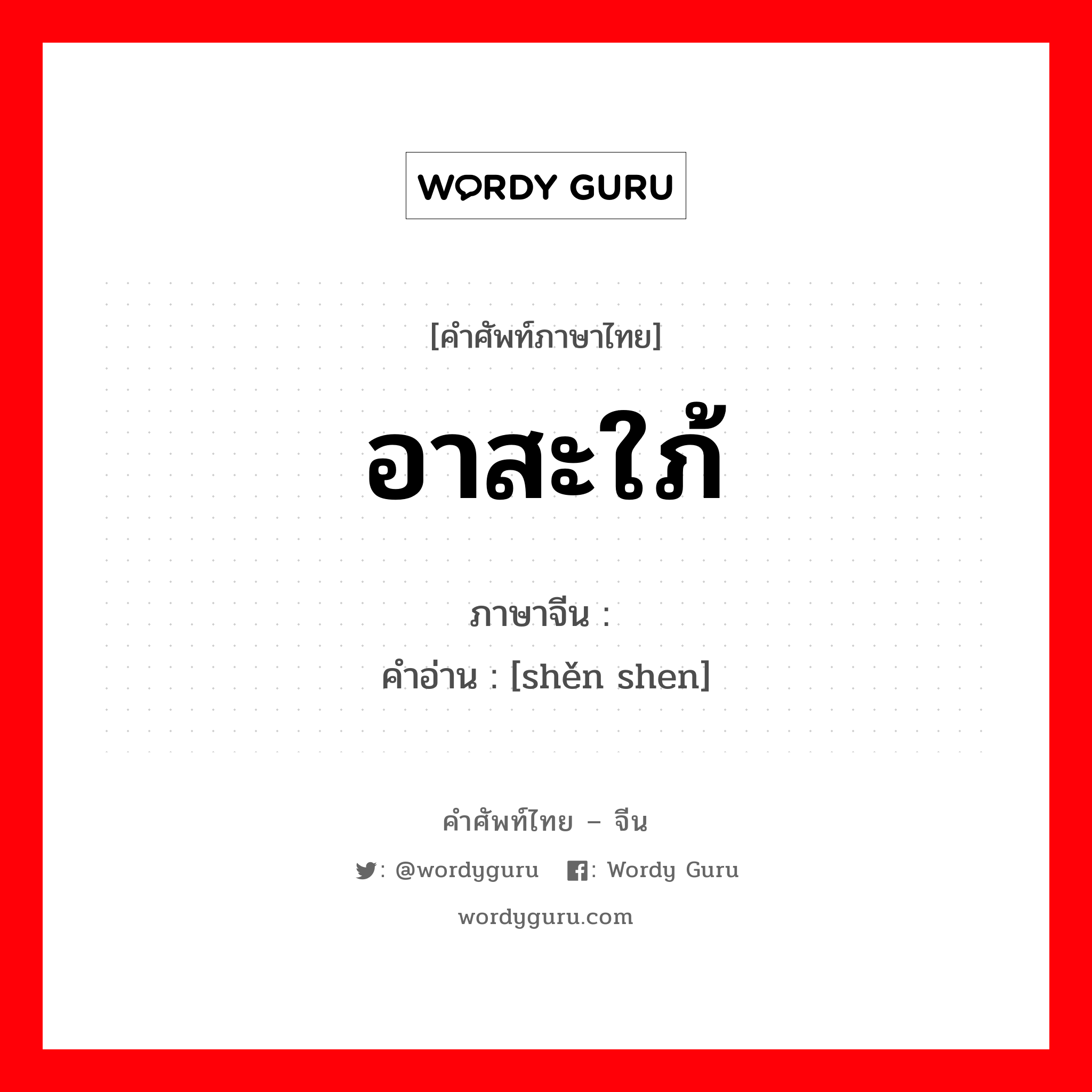 WORDY GURU

[คำศัพท์ภาษาไทย]

อาสะใภ้

ภาษาจีน :
คำอ่าน : [shěn shen]

คำศัพท์ไทย – จีน

: @wordyguru : Wordy Guru

wordyguru.com